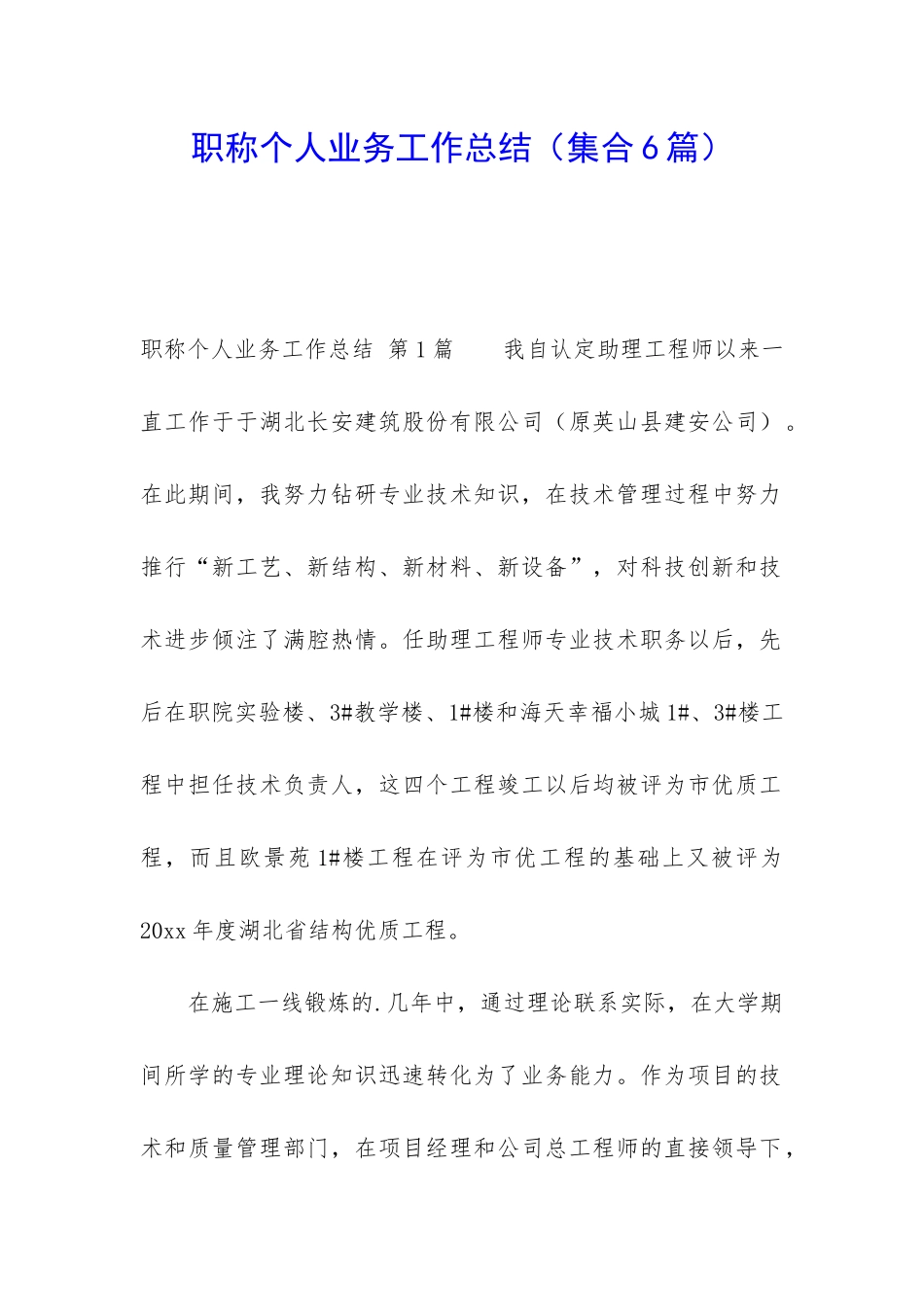 职称个人业务工作总结（集合6篇）

职称个人业务工作总结 第1篇　　我自认定助理工程师以来一直工作于于湖北长安建筑股份有限公司（原英山县建安公司）。在此期间，我努力钻研专业技术知识，在技术管理过程中努力推行“新工艺、新结构、新材料、新设备”，对科技创新和技术进步倾注了满腔热情。任助理工程师专业技术职务以后，先后在职院实验楼、3#教学楼、1#楼和海天幸福小城1#、3#楼工程中担任技术负责人，这四个工程竣工以后均被评为市优质工程，而且欧景苑1#楼工程在评为市优工程的基础上又被评为20xx年度湖北省结构优质工程。

在施工一线锻炼的.几年中，通过理论联系实际，在大学期间所学的专业理论知识迅速转化为了业务能力。作为项目的技术和质量管理部门，在项目经理和公司总工程师的直接领导下，